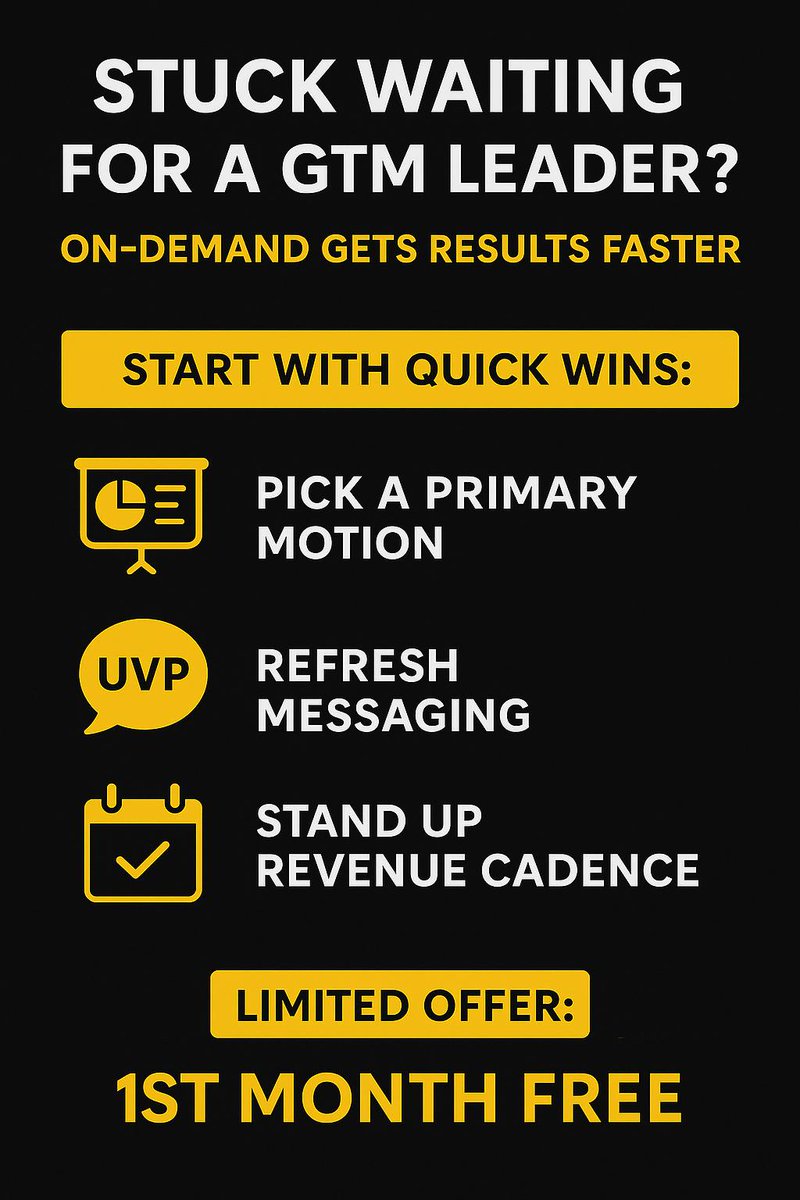 STUCK WAITING FOR A GTM LEADER?

ON-DEMAND GETS RESULTS FASTER

START WITH QUICK WINS:

PICK A PRIMARY MOTION

UVP

REFRESH MESSAGING

STAND UP REVENUE CADENCE

LIMITED OFFER:

1ST MONTH FREE